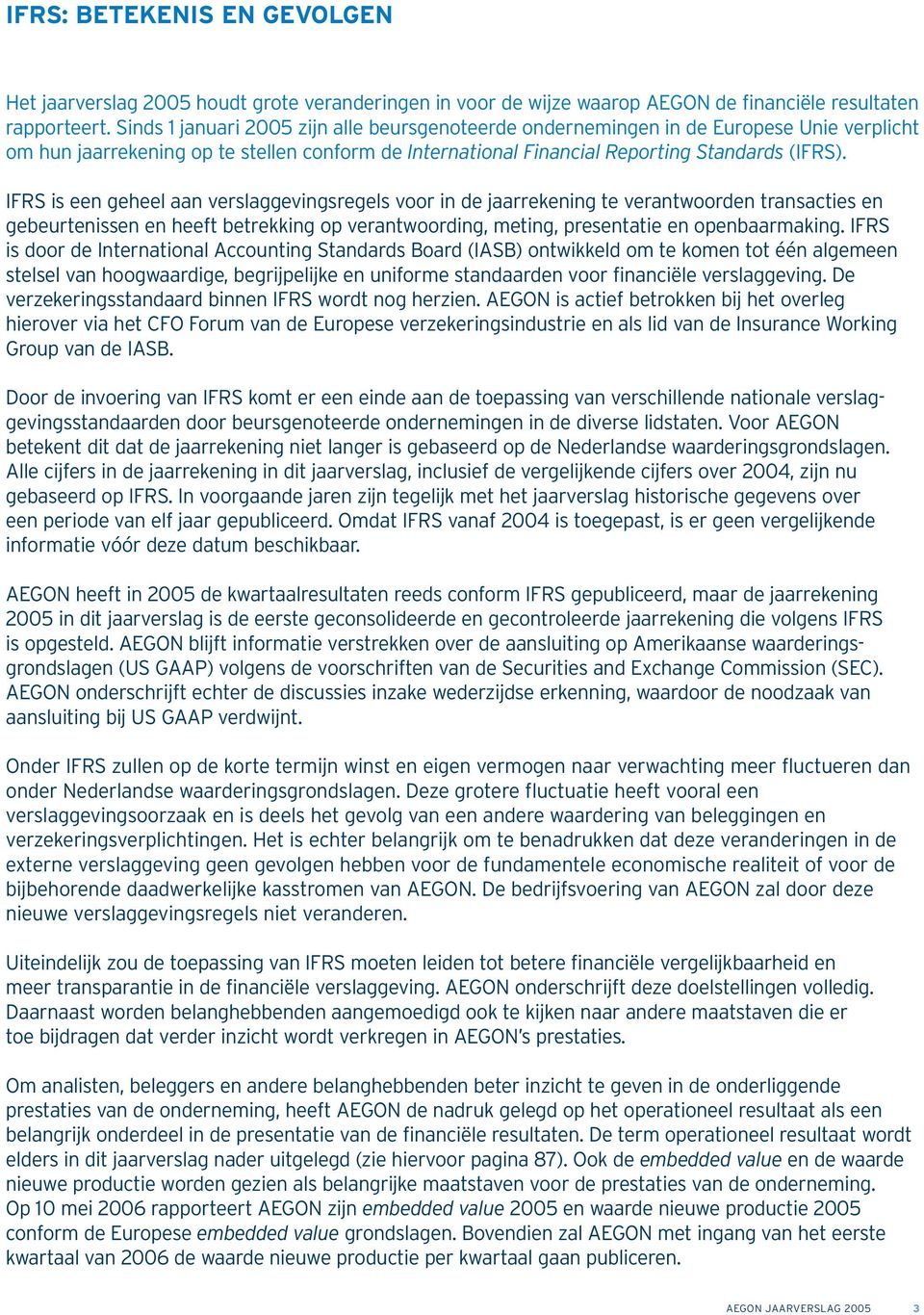 IFRS: BETEKENIS EN GEVOLGEN

Het jaarverslag 2005 houdt grote veranderingen in voor de wijze waarop AEGON de financiële resultaten rapporteert. Sinds 1 januari 2005 zijn alle beursgenoteerde ondernemingen in de Europese Unie verplicht om hun jaarrekening op te stellen conform de International Financial Reporting Standards (IFRS).

IFRS is een geheel aan verslaggevingsregels voor in de jaarrekening te verantwoorden transacties en gebeurtenissen en heeft betrekking op verantwoording, meting, presentatie en openbaarmaking. IFRS is door de International Accounting Standards Board (IASB) ontwikkeld om te komen tot één algemeen stelsel van hoogwaardige, begrijpelijke en uniforme standaarden voor financiële verslaggeving. De verzekeringsstandaard binnen IFRS wordt nog herzien. AEGON is actief betrokken bij het overleg hierover via het CFO Forum van de Europese verzekeringsindustrie en als lid van de Insurance Working Group van de IASB.

Door de invoering van IFRS komt er een einde aan de toepassing van verschillende nationale verslaggevingsstandaarden door beursgenoteerde ondernemingen in de diverse lidstaten. Voor AEGON betekent dit dat de jaarrekening niet langer is gebaseerd op de Nederlandse waarderingsgrondslagen. Alle cijfers in de jaarrekening in dit jaarverslag, inclusief de vergelijkende cijfers over 2004, zijn nu gebaseerd op IFRS. In voorgaande jaren zijn tegelijk met het jaarverslag historische gegevens over een periode van elf jaar gepubliceerd. Omdat IFRS vanaf 2004 is toegepast, is er geen vergelijkende informatie vóór deze datum beschikbaar.

AEGON heeft in 2005 de kwartaalresultaten reeds conform IFRS gepubliceerd, maar de jaarrekening 2005 in dit jaarverslag is de eerste geconsolideerde en gecontroleerde jaarrekening die volgens IFRS is opgesteld. AEGON blijft informatie verstrekken over de aansluiting op Amerikaanse waarderingsgrondslagen (US GAAP) volgens de voorschriften van de Securities and Exchange Commission (SEC). AEGON onderschrijft echter de discussies inzake wederzijdse erkenning, waardoor de noodzaak van aansluiting bij US GAAP verdwijnt.

Onder IFRS zullen op de korte termijn winst en eigen vermogen naar verwachting meer fluctueren dan onder Nederlandse waarderingsgrondslagen. Deze grotere fluctuatie heeft vooral een verslaggevingsoorzaak en is deels het gevolg van een andere waardering van beleggingen en verzekeringsverplichtingen. Het is echter belangrijk om te benadrukken dat deze veranderingen in de externe verslaggeving geen gevolgen hebben voor de fundamentele economische realiteit of voor de bijbehorende daadwerkelijke kasstromen van AEGON. De bedrijfsvoering van AEGON zal door deze nieuwe verslaggevingsregels niet veranderen.

Uiteindelijk zou de toepassing van IFRS moeten leiden tot betere financiële vergelijkbaarheid en meer transparantie in de financiële verslaggeving. AEGON onderschrijft deze doelstellingen volledig. Daarnaast worden belanghebbenden aangemoedigd ook te kijken naar andere maatstaven die er toe bijdragen dat verder inzicht wordt verkregen in AEGON's prestaties.

Om analisten, beleggers en andere belanghebbenden beter inzicht te geven in de onderliggende prestaties van de onderneming, heeft AEGON de nadruk gelegd op het operationeel resultaat als een belangrijk onderdeel in de presentatie van de financiële resultaten. De term operationeel resultaat wordt elders in dit jaarverslag nader uitgelegd (zie hiervoor pagina 87). Ook de embedded value en de waarde nieuwe productie worden gezien als belangrijke maatstaven voor de prestaties van de onderneming. Op 10 mei 2006 rapporteert AEGON zijn embedded value 2005 en waarde nieuwe productie 2005 conform de Europese embedded value grondslagen. Bovendien zal AEGON met ingang van het eerste kwartaal van 2006 de waarde nieuwe productie per kwartaal gaan publiceren.

AEGON JAARVERSLAG 2005 3